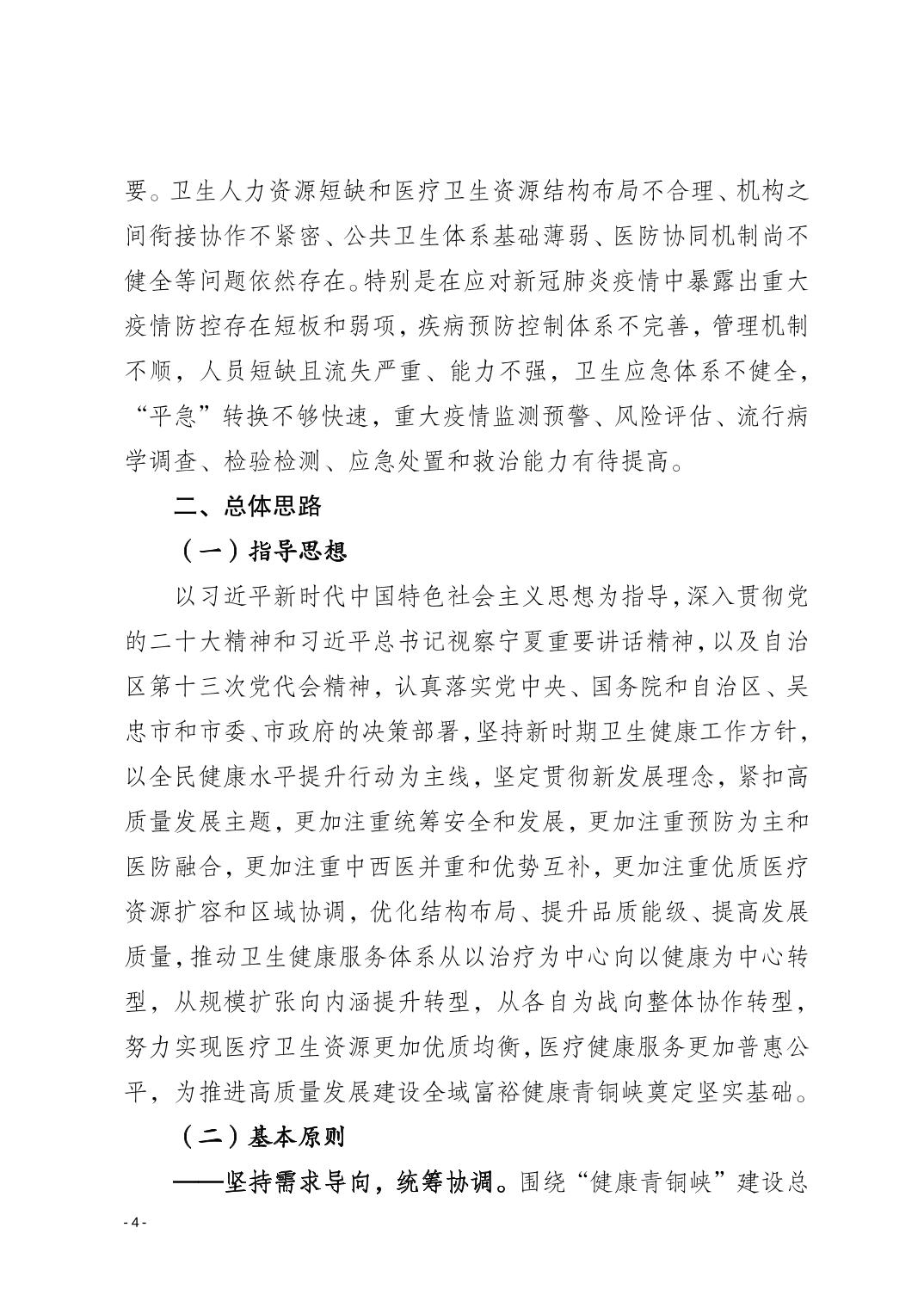 要。卫生人力资源短缺和医疗卫生资源结构布局不合理、机构之间衔接协作不紧密、公共卫生体系基础薄弱、医防协同机制尚不健全等问题依然存在。特别是在应对新冠肺炎疫情中暴露出重大疫情防控存在短板和弱项，疾病预防控制体系不完善，管理机制不顺，人员短缺且流失严重、能力不强，卫生应急体系不健全，“平急”转换不够快速，重大疫情监测预警、风险评估、流行病学调查、检验检测、应急处置和救治能力有待提高。

二、总体思路

（一）指导思想

以习近平新时代中国特色社会主义思想为指导，深入贯彻党的二十大精神和习近平总书记视察宁夏重要讲话精神，以及自治区第十三次党代会精神，认真落实党中央、国务院和自治区、吴忠市和市委、市政府的决策部署，坚持新时期卫生健康工作方针，以全民健康水平提升行动为主线，坚定贯彻新发展理念，紧扣高质量发展主题，更加注重统筹安全和发展，更加注重预防为主和医防融合，更加注重中西医并重和优势互补，更加注重优质医疗资源扩容和区域协调，优化结构布局、提升品质能级、提高发展质量，推动卫生健康服务体系从以治疗为中心向以健康为中心转型，从规模扩张向内涵提升转型，从各自为战向整体协作转型，努力实现医疗卫生资源更加优质均衡，医疗健康服务更加普惠公平，为推进高质量发展建设全域富裕健康青铜峡奠定坚实基础。

（二）基本原则

——坚持需求导向，统筹协调。围绕“健康青铜峡”建设总

- 4 -